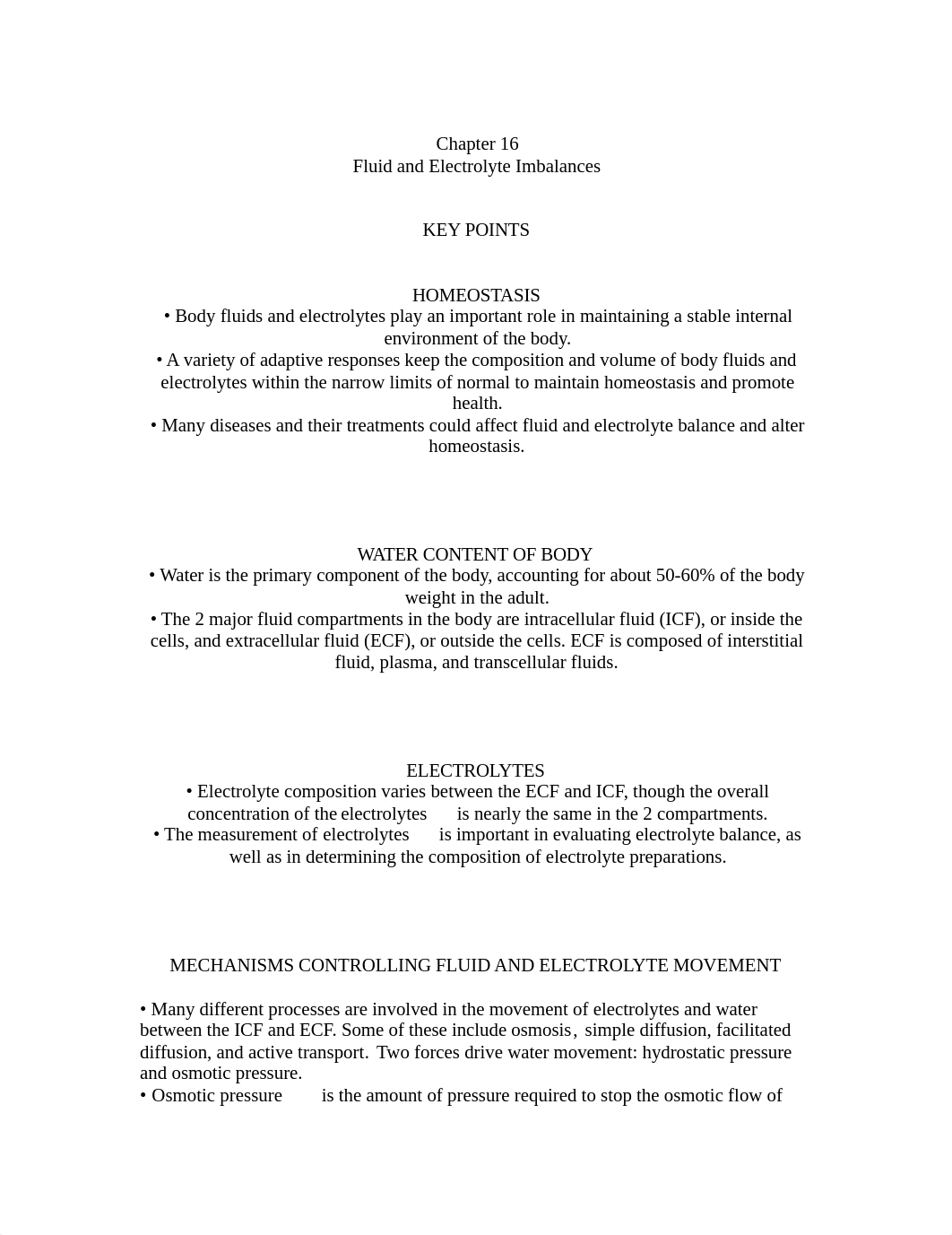 Chapter 16
Fluid and Electrolyte Imbalances

KEY POINTS

HOMEOSTASIS
• Body fluids and electrolytes play an important role in maintaining a stable internal environment of the body.
• A variety of adaptive responses keep the composition and volume of body fluids and electrolytes within the narrow limits of normal to maintain homeostasis and promote health.
• Many diseases and their treatments could affect fluid and electrolyte balance and alter homeostasis.

WATER CONTENT OF BODY
• Water is the primary component of the body, accounting for about 50-60% of the body weight in the adult.
• The 2 major fluid compartments in the body are intracellular fluid (ICF), or inside the cells, and extracellular fluid (ECF), or outside the cells. ECF is composed of interstitial fluid, plasma, and transcellular fluids.

ELECTROLYTES
• Electrolyte composition varies between the ECF and ICF, though the overall concentration of the electrolytes is nearly the same in the 2 compartments.
• The measurement of electrolytes is important in evaluating electrolyte balance, as well as in determining the composition of electrolyte preparations.

MECHANISMS CONTROLLING FLUID AND ELECTROLYTE MOVEMENT

• Many different processes are involved in the movement of electrolytes and water between the ICF and ECF. Some of these include osmosis, simple diffusion, facilitated diffusion, and active transport. Two forces drive water movement: hydrostatic pressure and osmotic pressure.
• Osmotic pressure is the amount of pressure required to stop the osmotic flow of